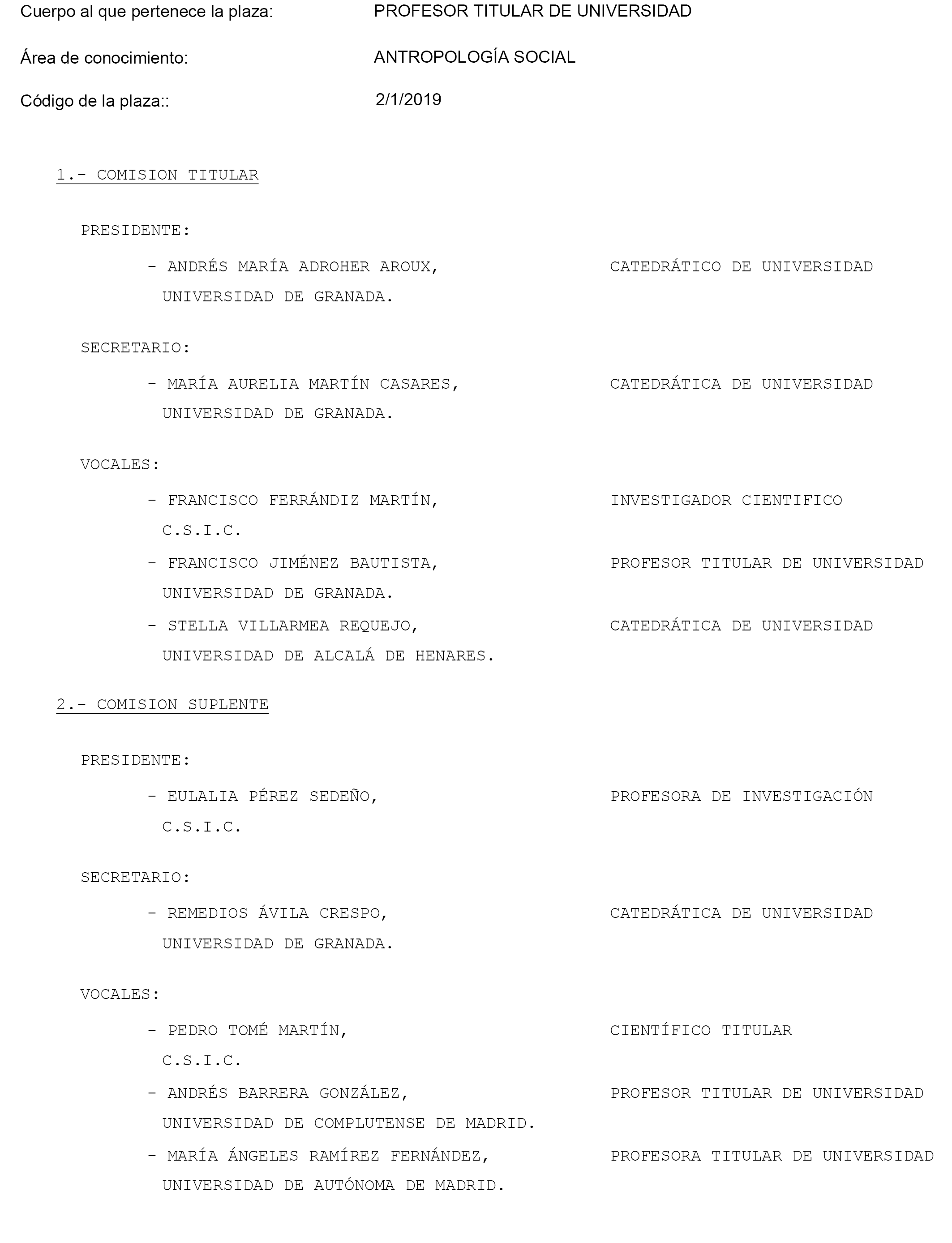 Cuerpo al que pertenece la plaza: PROFESOR TITULAR DE UNIVERSIDAD

Área de conocimiento: ANTROPOLOGÍA SOCIAL

Código de la plaza:: 2/1/2019

1.- COMISION TITULAR

PRESIDENTE:

- ANDRÉS MARÍA ADROHER AROUX, CATEDRÁTICO DE UNIVERSIDAD
UNIVERSIDAD DE GRANADA.

SECRETARIO:

- MARÍA AURELIA MARTÍN CASARES, CATEDRÁTICA DE UNIVERSIDAD
UNIVERSIDAD DE GRANADA.

VOCALES:

- FRANCISCO FERRÁNDIZ MARTÍN, INVESTIGADOR CIENTIFICO
C.S.I.C.
- FRANCISCO JIMÉNEZ BAUTISTA, PROFESOR TITULAR DE UNIVERSIDAD
UNIVERSIDAD DE GRANADA.
- STELLA VILLARMEA REQUEJO, CATEDRÁTICA DE UNIVERSIDAD
UNIVERSIDAD DE ALCALÁ DE HENARES.

2.- COMISION SUPLENTE

PRESIDENTE:

- EULALIA PÉREZ SEDEÑO, PROFESORA DE INVESTIGACIÓN
C.S.I.C.

SECRETARIO:

- REMEDIOS ÁVILA CRESPO, CATEDRÁTICA DE UNIVERSIDAD
UNIVERSIDAD DE GRANADA.

VOCALES:

- PEDRO TOMÉ MARTÍN, CIENTÍFICO TITULAR
C.S.I.C.
- ANDRÉS BARRERA GONZÁLEZ, PROFESOR TITULAR DE UNIVERSIDAD
UNIVERSIDAD DE COMPLUTENSE DE MADRID.
- MARÍA ÁNGELES RAMÍREZ FERNÁNDEZ, PROFESORA TITULAR DE UNIVERSIDAD
UNIVERSIDAD DE AUTÓNOMA DE MADRID.